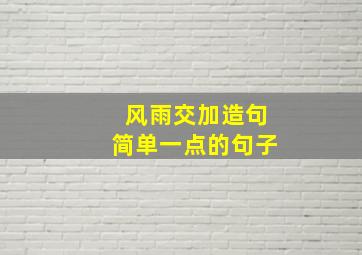 风雨交加造句
简单一点的句子